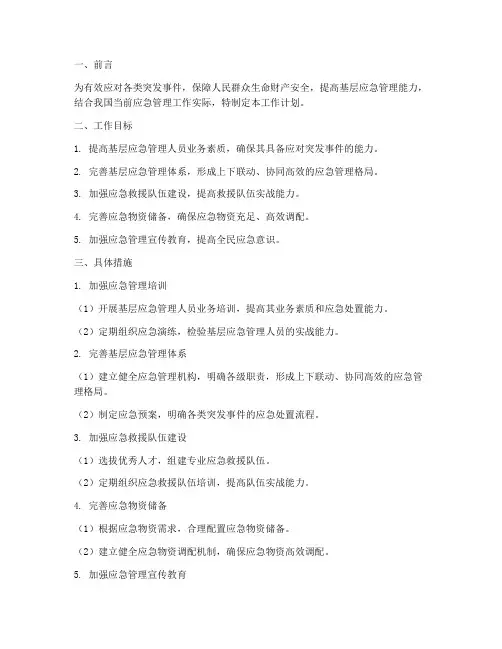 一、前言

为有效应对各类突发事件，保障人民群众生命财产安全，提高基层应急管理能力，结合我国当前应急管理工作实际，特制定本工作计划。

二、工作目标

1. 提高基层应急管理人员业务素质，确保其具备应对突发事件的能力。

2. 完善基层应急管理体系，形成上下联动、协同高效的应急管理格局。

3. 加强应急救援队伍建设，提高救援队伍实战能力。

4. 完善应急物资储备，确保应急物资充足、高效调配。

5. 加强应急管理宣传教育，提高全民应急意识。

三、具体措施

1. 加强应急管理培训

（1）开展基层应急管理人员业务培训，提高其业务素质和应急处置能力。

（2）定期组织应急演练，检验基层应急管理人员的实战能力。

2. 完善基层应急管理体系

（1）建立健全应急管理机构，明确各级职责，形成上下联动、协同高效的应急管理格局。

（2）制定应急预案，明确各类突发事件的应急处置流程。

3. 加强应急救援队伍建设

（1）选拔优秀人才，组建专业应急救援队伍。

（2）定期组织应急救援队伍培训，提高队伍实战能力。

4. 完善应急物资储备

（1）根据应急物资需求，合理配置应急物资储备。

（2）建立健全应急物资调配机制，确保应急物资高效调配。

5. 加强应急管理宣传教育